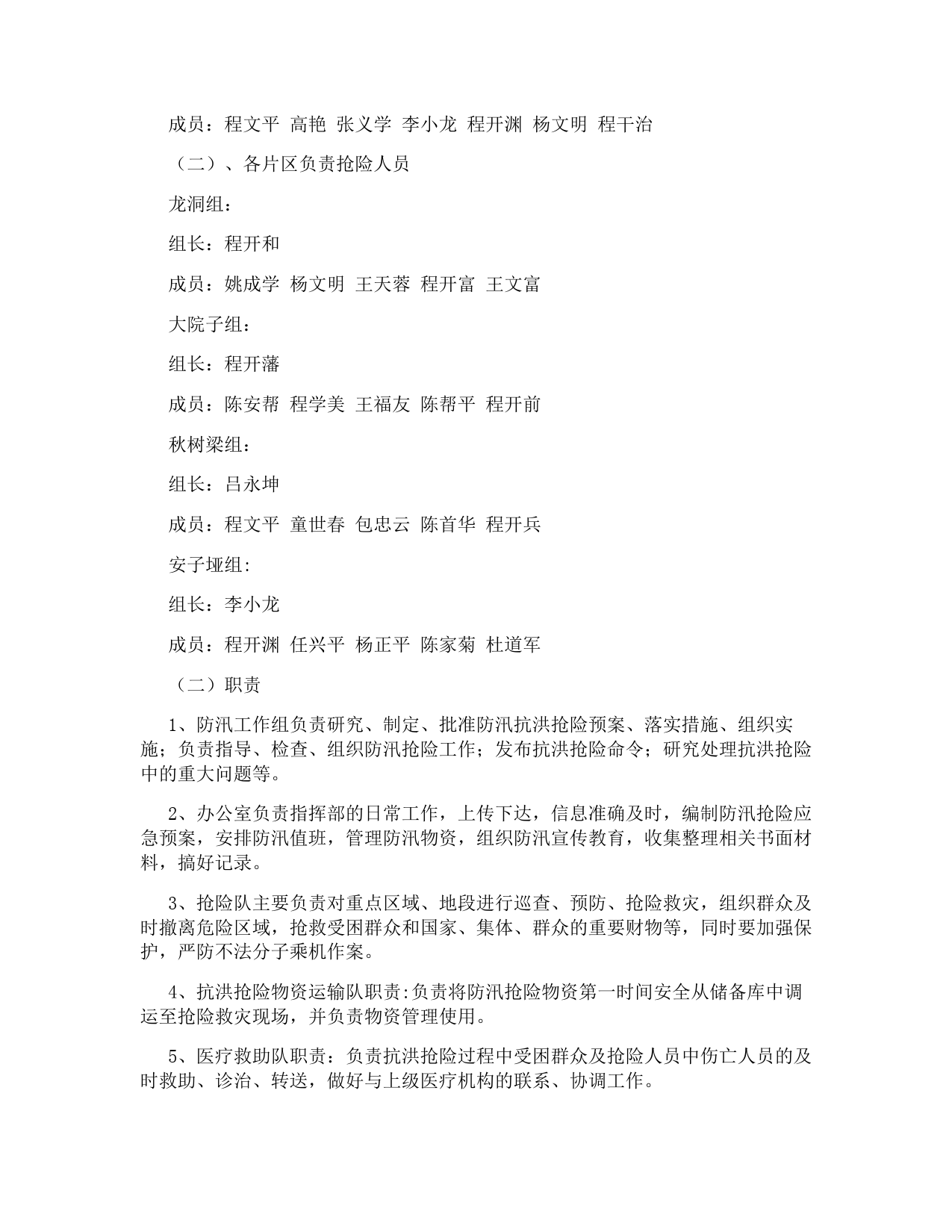 成员：程文平 高艳 张义学 李小龙 程开渊 杨文明 程干治

（二）、各片区负责抢险人员

龙洞组：

组长：程开和

成员：姚成学 杨文明 王天蓉 程开富 王文富

大院子组：

组长：程开藩

成员：陈安帮 程学美 王福友 陈帮平 程开前

秋树梁组：

组长：吕永坤

成员：程文平 童世春 包忠云 陈首华 程开兵

安子垭组:

组长：李小龙

成员：程开渊 任兴平 杨正平 陈家菊 杜道军

（二）职责

1、防汛工作组负责研究、制定、批准防汛抗洪抢险预案、落实措施、组织实施；负责指导、检查、组织防汛抢险工作；发布抗洪抢险命令；研究处理抗洪抢险中的重大问题等。

2、办公室负责指挥部的日常工作，上传下达，信息准确及时，编制防汛抢险应急预案，安排防汛值班，管理防汛物资，组织防汛宣传教育，收集整理相关书面材料，搞好记录。

3、抢险队主要负责对重点区域、地段进行巡查、预防、抢险救灾，组织群众及时撤离危险区域，抢救受困群众和国家、集体、群众的重要财物等，同时要加强保护，严防不法分子乘机作案。

4、抗洪抢险物资运输队职责:负责将防汛抢险物资第一时间安全从储备库中调运至抢险救灾现场，并负责物资管理使用。

5、医疗救助队职责：负责抗洪抢险过程中受困群众及抢险人员中伤亡人员的及时救助、诊治、转送，做好与上级医疗机构的联系、协调工作。